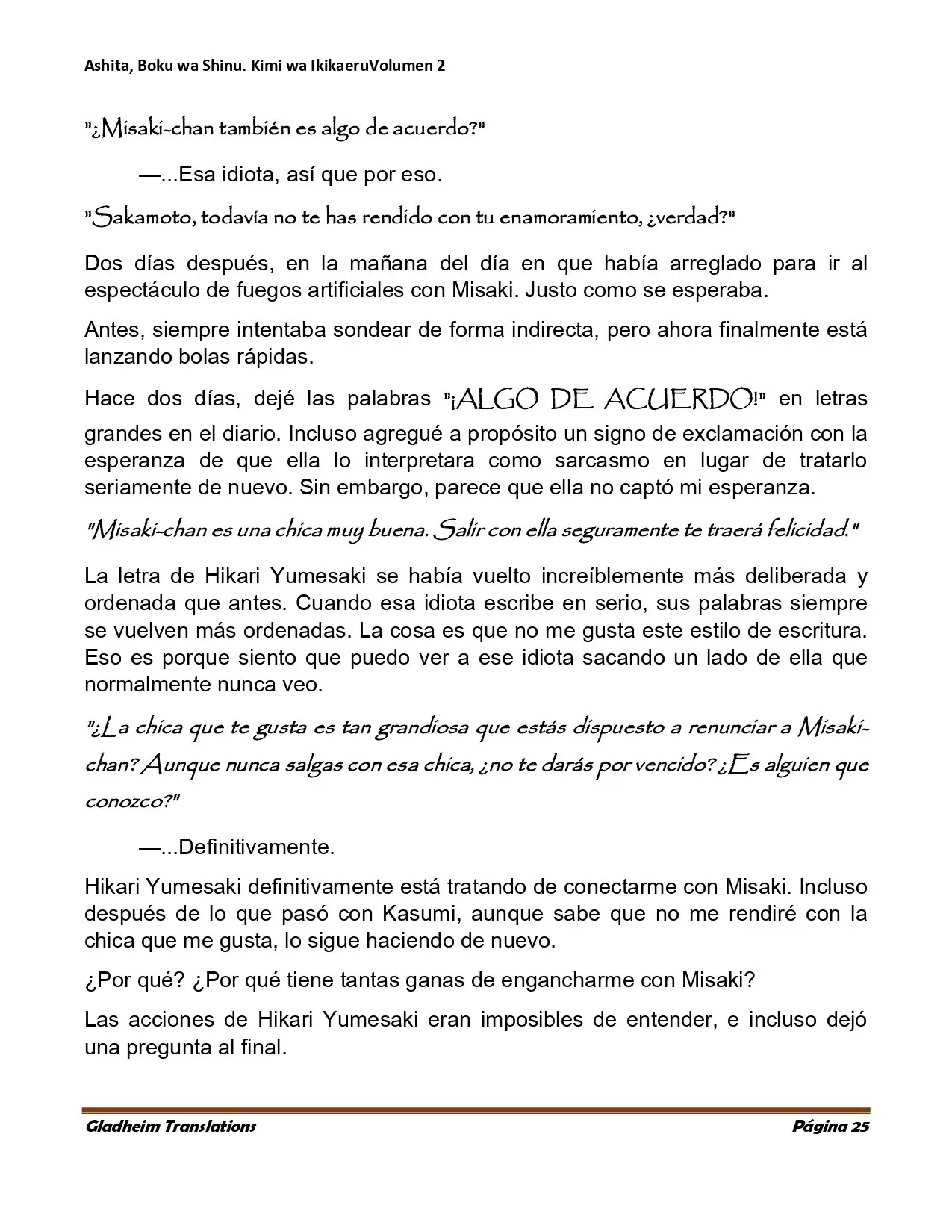 Ashita, Boku wa Shinu. Kimi wa IkikaeruVolumen 2

"¿Misaki-chan también es algo de acuerdo?"

—...Esa idiota, así que por eso.

"Sakamoto, todavía no te has rendido con tu enamoramiento, ¿verdad?"

Dos días después, en la mañana del día en que había arreglado para ir al espectáculo de fuegos artificiales con Misaki. Justo como se esperaba.

Antes, siempre intentaba sondear de forma indirecta, pero ahora finalmente está lanzando bolas rápidas.

Hace dos días, dejé las palabras "¡ALGO DE ACUERDO!" en letras grandes en el diario. Incluso agregué a propósito un signo de exclamación con la esperanza de que ella lo interpretara como sarcasmo en lugar de tratarlo seriamente de nuevo. Sin embargo, parece que ella no captó mi esperanza.

"Misaki-chan es una chica muy buena. Salir con ella seguramente te traerá felicidad."

La letra de Hikari Yumesaki se había vuelto increíblemente más deliberada y ordenada que antes. Cuando esa idiota escribe en serio, sus palabras siempre se vuelven más ordenadas. La cosa es que no me gusta este estilo de escritura. Eso es porque siento que puedo ver a ese idiota sacando un lado de ella que normalmente nunca veo.

"¿La chica que te gusta es tan grandiosa que estás dispuesto a renunciar a Misaki-chan? Aunque nunca salgas con esa chica, ¿no te darás por vencido? ¿Es alguien que conozco?"

—...Definitivamente.

Hikari Yumesaki definitivamente está tratando de conectarme con Misaki. Incluso después de lo que pasó con Kasumi, aunque sabe que no me rendiré con la chica que me gusta, lo sigue haciendo de nuevo.

¿Por qué? ¿Por qué tiene tantas ganas de engancharme con Misaki?

Las acciones de Hikari Yumesaki eran imposibles de entender, e incluso dejó una pregunta al final.

Gladheim Translations
Página 25